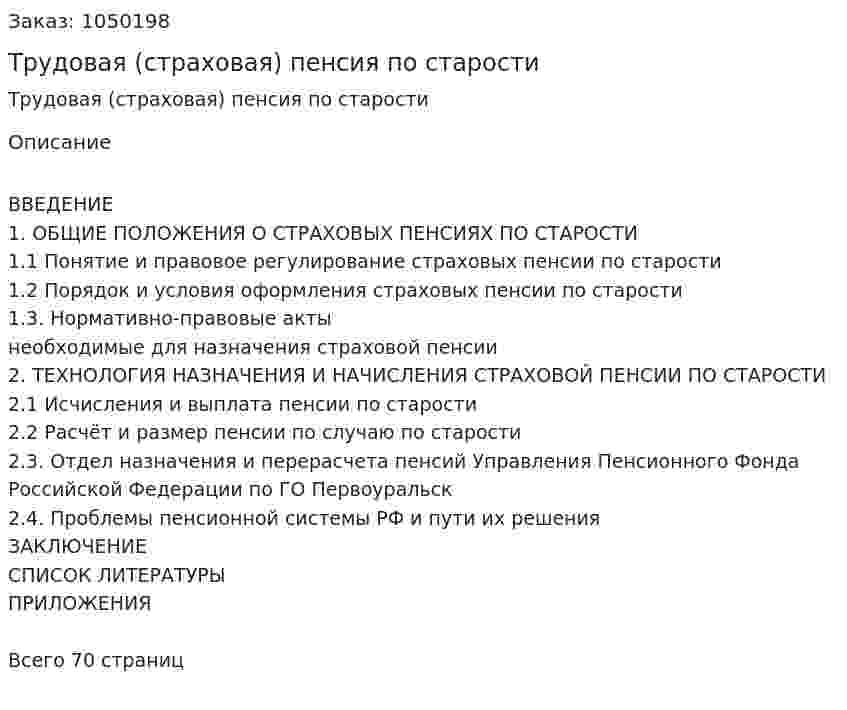 Заказ: 1050198

Трудовая (страховая) пенсия по старости

Трудовая (страховая) пенсия по старости

Описание

ВВЕДЕНИЕ
1. ОБЩИЕ ПОЛОЖЕНИЯ О СТРАХОВЫХ ПЕНСИЯХ ПО СТАРОСТИ
1.1 Понятие и правовое регулирование страховых пенсии по старости
1.2 Порядок и условия оформления страховых пенсии по старости
1.3. Нормативно-правовые акты
необходимые для назначения страховой пенсии
2. ТЕХНОЛОГИЯ НАЗНАЧЕНИЯ И НАЧИСЛЕНИЯ СТРАХОВОЙ ПЕНСИИ ПО СТАРОСТИ
2.1 Исчисления и выплата пенсии по старости
2.2 Расчёт и размер пенсии по случаю по старости
2.3. Отдел назначения и перерасчета пенсий Управления Пенсионного Фонда Российской Федерации по ГО Первоуральск
2.4. Проблемы пенсионной системы РФ и пути их решения
ЗАКЛЮЧЕНИЕ
СПИСОК ЛИТЕРАТУРЫ
ПРИЛОЖЕНИЯ

Всего 70 страниц